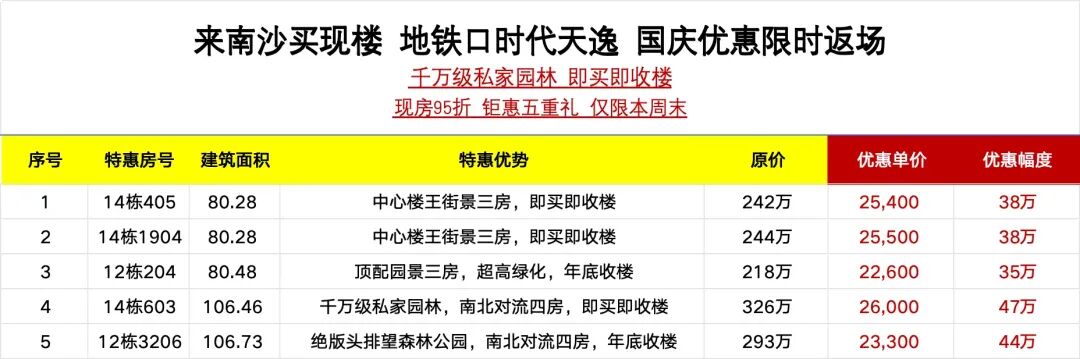 来南沙买现楼 地铁口时代天逸 国庆优惠限时返场

千万级私家园林 即买即收楼

现房95折 钜惠五重礼 仅限本周末

| 序号 | 特惠房号 | 建筑面积 | 特惠优势 | 原价 | 优惠单价 | 优惠幅度 |
|---|---|---|---|---|---|---|
| 1 | 14栋405 | 80.28 | 中心楼王街景三房，即买即收楼 | 242万 | 25,400 | 38万 |
| 2 | 14栋1904 | 80.28 | 中心楼王街景三房，即买即收楼 | 244万 | 25,500 | 38万 |
| 3 | 12栋204 | 80.48 | 顶配园景三房，超高绿化，年底收楼 | 218万 | 22,600 | 35万 |
| 4 | 14栋603 | 106.46 | 千万级私家园林，南北对流四房，即买即收楼 | 326万 | 26,000 | 47万 |
| 5 | 12栋3206 | 106.73 | 绝版头排望森林公园，南北对流四房，年底收楼 | 293万 | 23,300 | 44万 |